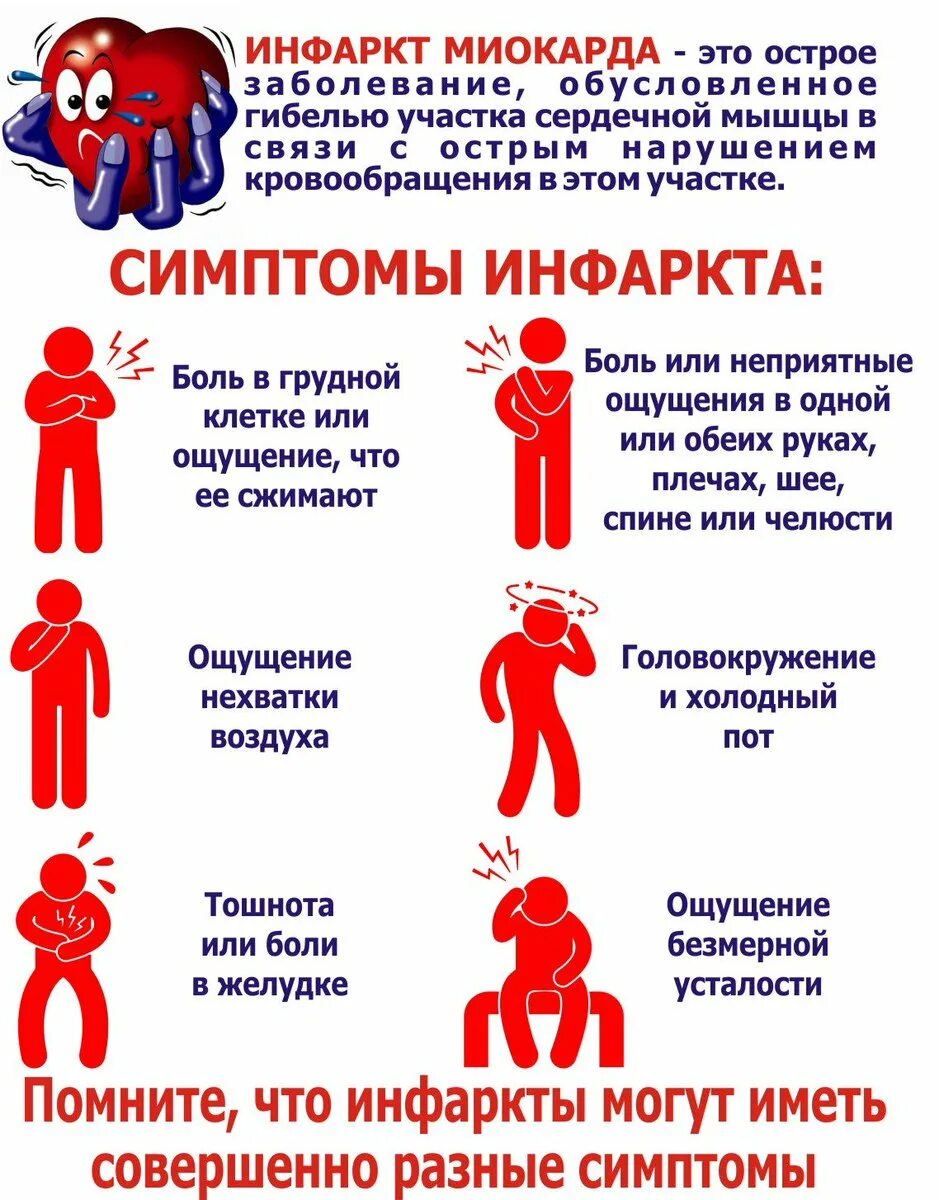 ИНФАРКТ МИОКАРДА - это острое заболевание, обусловленное гибелью участка сердечной мышцы в связи с острым нарушением кровообращения в этом участке.

СИМПТОМЫ ИНФАРКТА:

Боль в грудной клетке или ощущение, что ее сжимают

Боль или неприятные ощущения в одной или обеих руках, плечах, шее, спине или челюсти

Ощущение нехватки воздуха

Головокружение и холодный пот

Тошнота или боли в желудке

Ощущение безмерной усталости

Помните, что инфаркты могут иметь совершенно разные симптомы